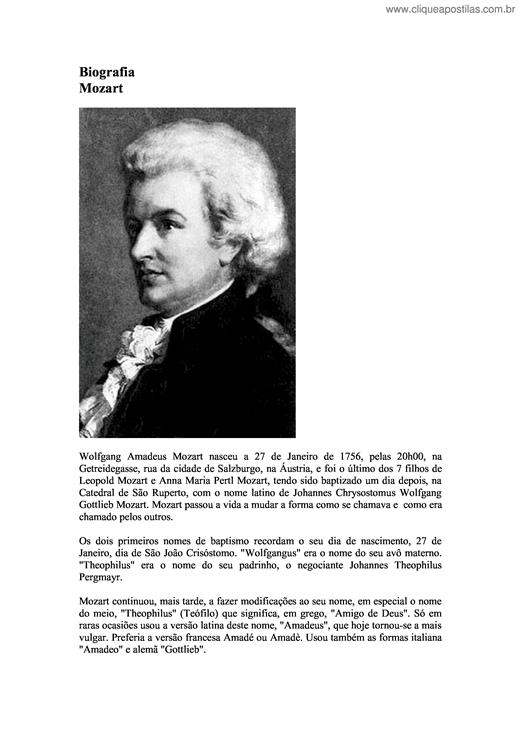 www.cliqueapostilas.com.br

Biografia
Mozart

Wolfgang Amadeus Mozart nasceu a 27 de Janeiro de 1756, pelas 20h00, na Getreidegasse, rua da cidade de Salzburgo, na Áustria, e foi o último dos 7 filhos de Leopold Mozart e Anna Maria Pertl Mozart, tendo sido baptizado um dia depois, na Catedral de São Ruperto, com o nome latino de Johannes Chrysostomus Wolfgang Gottlieb Mozart. Mozart passou a vida a mudar a forma como se chamava e como era chamado pelos outros.

Os dois primeiros nomes de baptismo recordam o seu dia de nascimento, 27 de Janeiro, dia de São João Crisóstomo. "Wolfgangus" era o nome do seu avô materno. "Theophilus" era o nome do seu padrinho, o negociante Johannes Theophilus Pergmayr.

Mozart continuou, mais tarde, a fazer modificações ao seu nome, em especial o nome do meio, "Theophilus" (Teófilo) que significa, em grego, "Amigo de Deus". Só em raras ocasiões usou a versão latina deste nome, "Amadeus", que hoje tornou-se a mais vulgar. Preferia a versão francesa Amadé ou Amadè. Usou também as formas italiana "Amadeo" e alemã "Gottlieb".